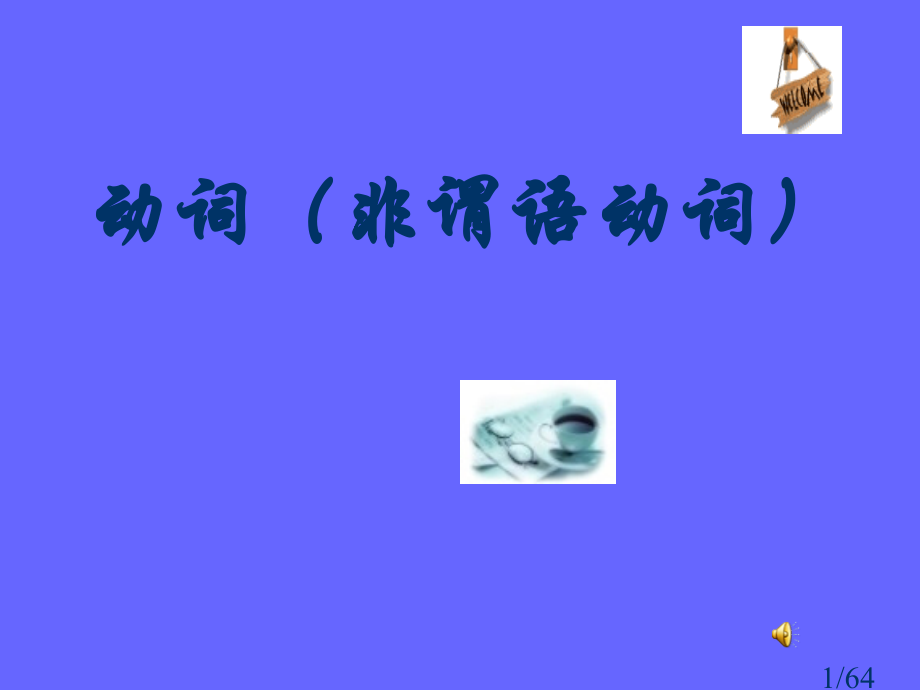 WELCOME

动词（非谓语动词）

1/64